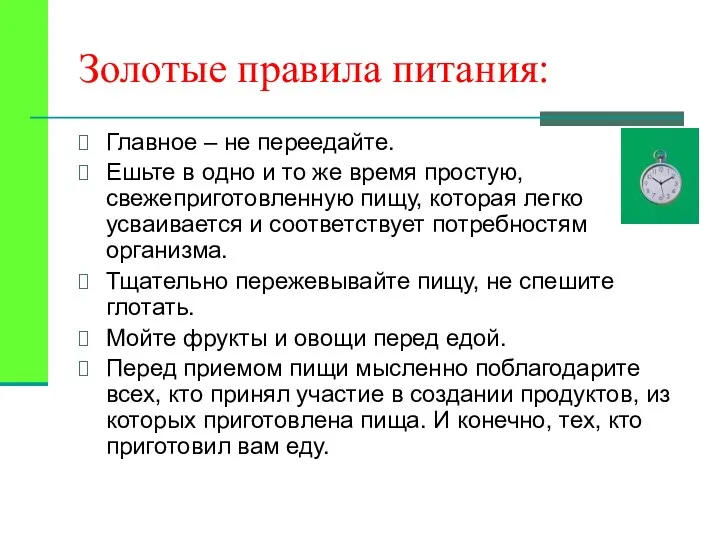 Золотые правила питания:

Главное – не переедайте.

Ешьте в одно и то же время простую, свежеприготовленную пищу, которая легко усваивается и соответствует потребностям организма.

Тщательно пережевывайте пищу, не спешите глотать.

Мойте фрукты и овощи перед едой.

Перед приемом пищи мысленно поблагодарите всех, кто принял участие в создании продуктов, из которых приготовлена пища. И конечно, тех, кто приготовил вам еду.